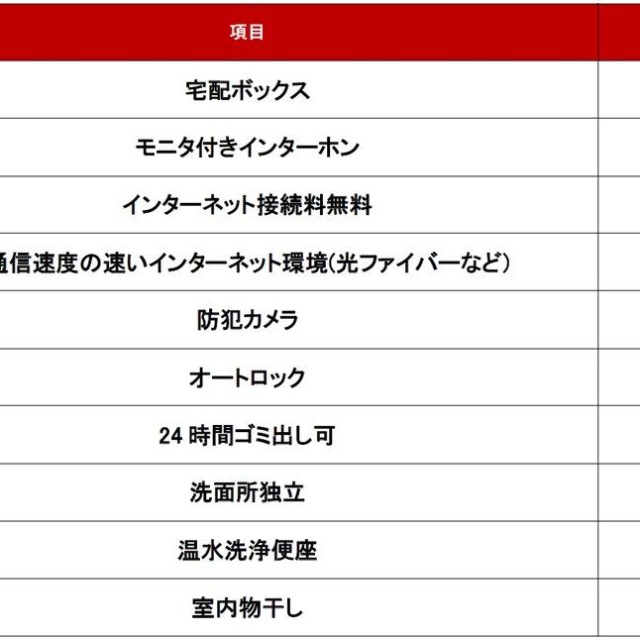 | 項目 |
|---|
| 宅配ボックス |
| モニタ付きインターホン |
| インターネット接続料無料 |
| 通信速度の速いインターネット環境(光ファイバーなど) |
| 防犯カメラ |
| オートロック |
| 24 時間ゴミ出し可 |
| 洗面所独立 |
| 温水洗浄便座 |
| 室内物干し |